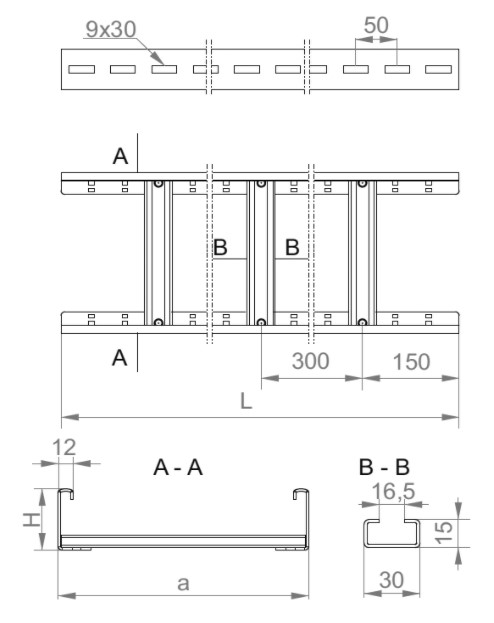 9x30
50
A
B
B
A
300
150
L
12
A - A
B - B
16,5
H
15
a
30